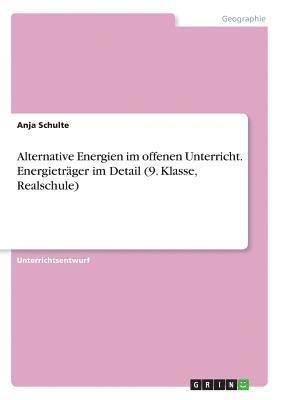 Geographie

Anja Schulte

Alternative Energien im offenen Unterricht. Energieträger im Detail (9. Klasse, Realschule)

Unterrichtsentwurf

GRIN